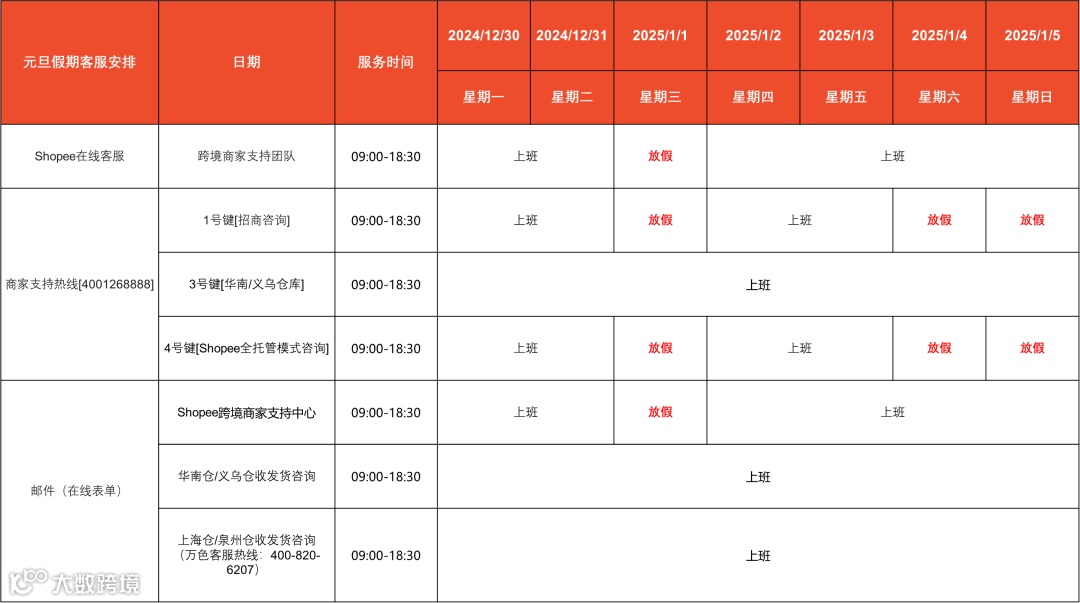 | 元旦假期客服安排 | 日期 | 服务时间 | 2024/12/30 | 2024/12/31 | 2025/1/1 | 2025/1/2 | 2025/1/3 | 2025/1/4 | 2025/1/5 |
|---|---|---|---|---|---|---|---|---|---|
| | | | 星期一 | 星期二 | 星期三 | 星期四 | 星期五 | 星期六 | 星期日 |
| Shopee在线客服 | 跨境商家支持团队 | 09:00-18:30 | 上班 | | 放假 | 上班 | | | |
| 商家支持热线[4001268888] | 1号键[招商咨询] | 09:00-18:30 | 上班 | | 放假 | 上班 | | 放假 | 放假 |
| | 3号键[华南/义乌仓库] | 09:00-18:30 | 上班 | | | | | | |
| | 4号键[Shopee全托管模式咨询] | 09:00-18:30 | 上班 | | 放假 | 上班 | | 放假 | 放假 |
| 邮件（在线表单） | Shopee跨境商家支持中心 | 09:00-18:30 | 上班 | | 放假 | 上班 | | | |
| | 华南仓/义乌仓收发货咨询 | 09:00-18:30 | 上班 | | | | | | |
| | 上海仓/泉州仓收发货咨询（万色客服热线：400-820-6207） | 09:00-18:30 | 上班 | | | | | | |

大数跨境